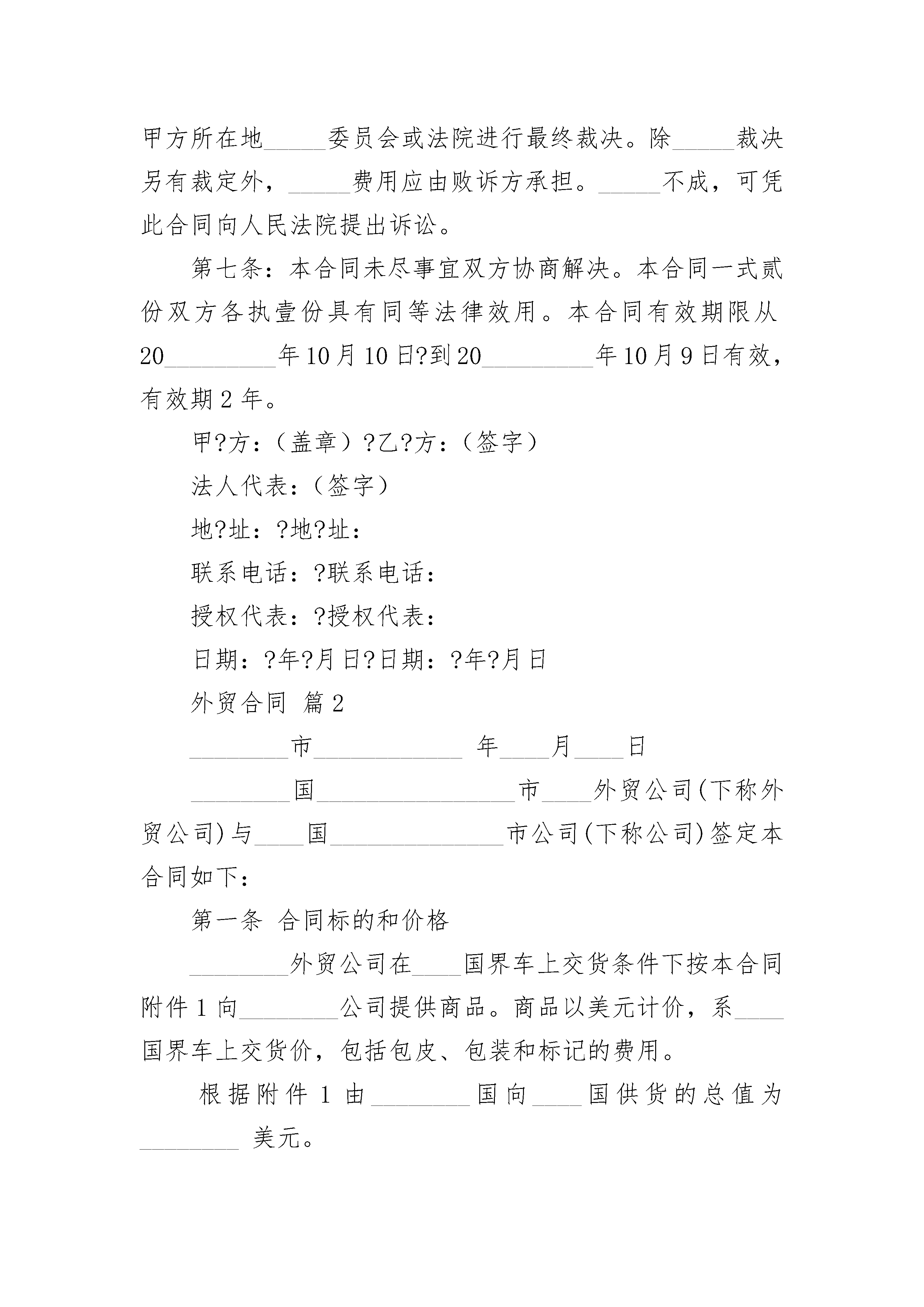 甲方所在地_____委员会或法院进行最终裁决。除_____裁决另有裁定外，_____费用应由败诉方承担。_____不成，可凭此合同向人民法院提出诉讼。

第七条：本合同未尽事宜双方协商解决。本合同一式贰份双方各执壹份具有同等法律效用。本合同有效期限从20_________年10月10日?到20_________年10月9日有效，有效期2年。

甲?方：（盖章）?乙?方：（签字）

法人代表：（签字）

地?址：?地?址：

联系电话：?联系电话：

授权代表：?授权代表：

日期：?年?月日?日期：?年?月日

外贸合同 篇2

________市____________ 年____月____日

________国________________市____外贸公司(下称外贸公司)与____国______________市公司(下称公司)签定本合同如下：

第一条 合同标的和价格

________外贸公司在____国界车上交货条件下按本合同附件1向________公司提供商品。商品以美元计价，系____国界车上交货价，包括包皮、包装和标记的费用。

根据附件1由________国向____国供货的总值为________ 美元。